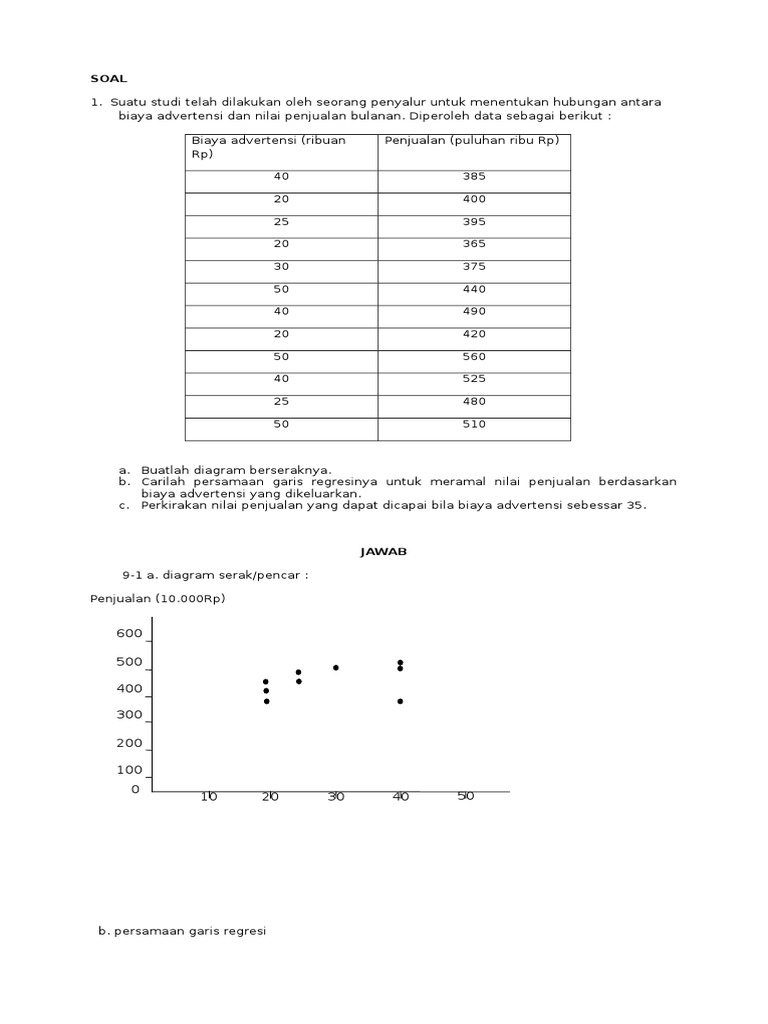 SOAL

1. Suatu studi telah dilakukan oleh seorang penyalur untuk menentukan hubungan antara biaya advertensi dan nilai penjualan bulanan. Diperoleh data sebagai berikut :

| Biaya advertensi (ribuan Rp) | Penjualan (puluhan ribu Rp) |
|---|---|
| 40 | 385 |
| 20 | 400 |
| 25 | 395 |
| 20 | 365 |
| 30 | 375 |
| 50 | 440 |
| 40 | 490 |
| 20 | 420 |
| 50 | 560 |
| 40 | 525 |
| 25 | 480 |
| 50 | 510 |

a. Buatlah diagram berseraknya.
b. Carilah persamaan garis regresinya untuk meramal nilai penjualan berdasarkan biaya advertensi yang dikeluarkan.
c. Perkirakan nilai penjualan yang dapat dicapai bila biaya advertensi sebessar 35.

JAWAB

9-1 a. diagram serak/pencar :

Penjualan (10.000Rp)

600
500
400
300
200
100
0
10 20 30 40 50

b. persamaan garis regresi